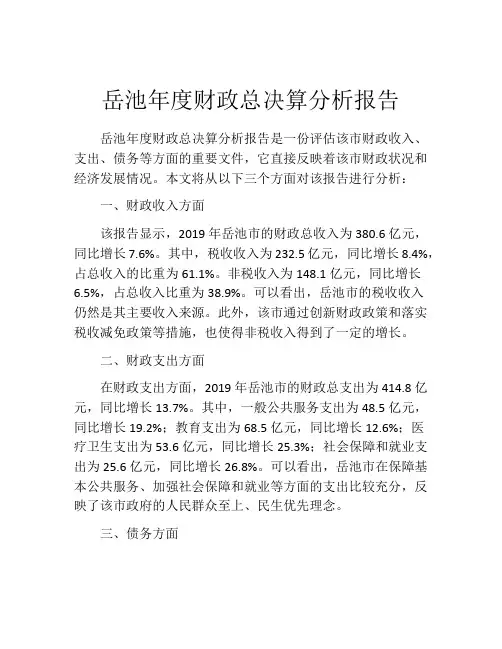 岳池年度财政总决算分析报告

岳池年度财政总决算分析报告是一份评估该市财政收入、支出、债务等方面的重要文件，它直接反映着该市财政状况和经济发展情况。本文将从以下三个方面对该报告进行分析：

一、财政收入方面

该报告显示，2019 年岳池市的财政总收入为 380.6 亿元，同比增长 7.6%。其中，税收收入为 232.5 亿元，同比增长 8.4%，占总收入的比重为 61.1%。非税收入为 148.1 亿元，同比增长 6.5%，占总收入比重为 38.9%。可以看出，岳池市的税收收入仍然是其主要收入来源。此外，该市通过创新财政政策和落实税收减免政策等措施，也使得非税收入得到了一定的增长。

二、财政支出方面

在财政支出方面，2019 年岳池市的财政总支出为 414.8 亿元，同比增长 13.7%。其中，一般公共服务支出为 48.5 亿元，同比增长 19.2%；教育支出为 68.5 亿元，同比增长 12.6%；医疗卫生支出为 53.6 亿元，同比增长 25.3%；社会保障和就业支出为 25.6 亿元，同比增长 26.8%。可以看出，岳池市在保障基本公共服务、加强社会保障和就业等方面的支出比较充分，反映了该市政府的人民群众至上、民生优先理念。

三、债务方面